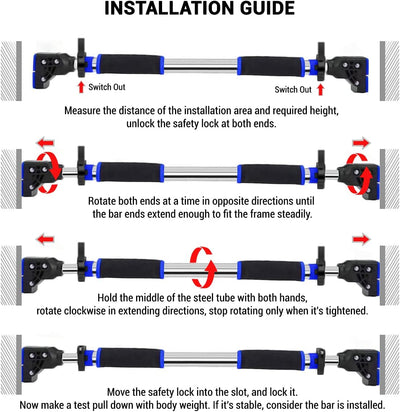 INSTALLATION GUIDE

Switch Out

Switch Out

Measure the distance of the installation area and required height, unlock the safety lock at both ends.

Rotate both ends at a time in opposite directions until the bar ends extend enough to fit the frame steadily.

Hold the middle of the steel tube with both hands, rotate clockwise in extending directions, stop rotating only when it's tightened.

Move the safety lock into the slot, and lock it.
Now make a test pull down with body weight. If it's stable, consider the bar is installed.